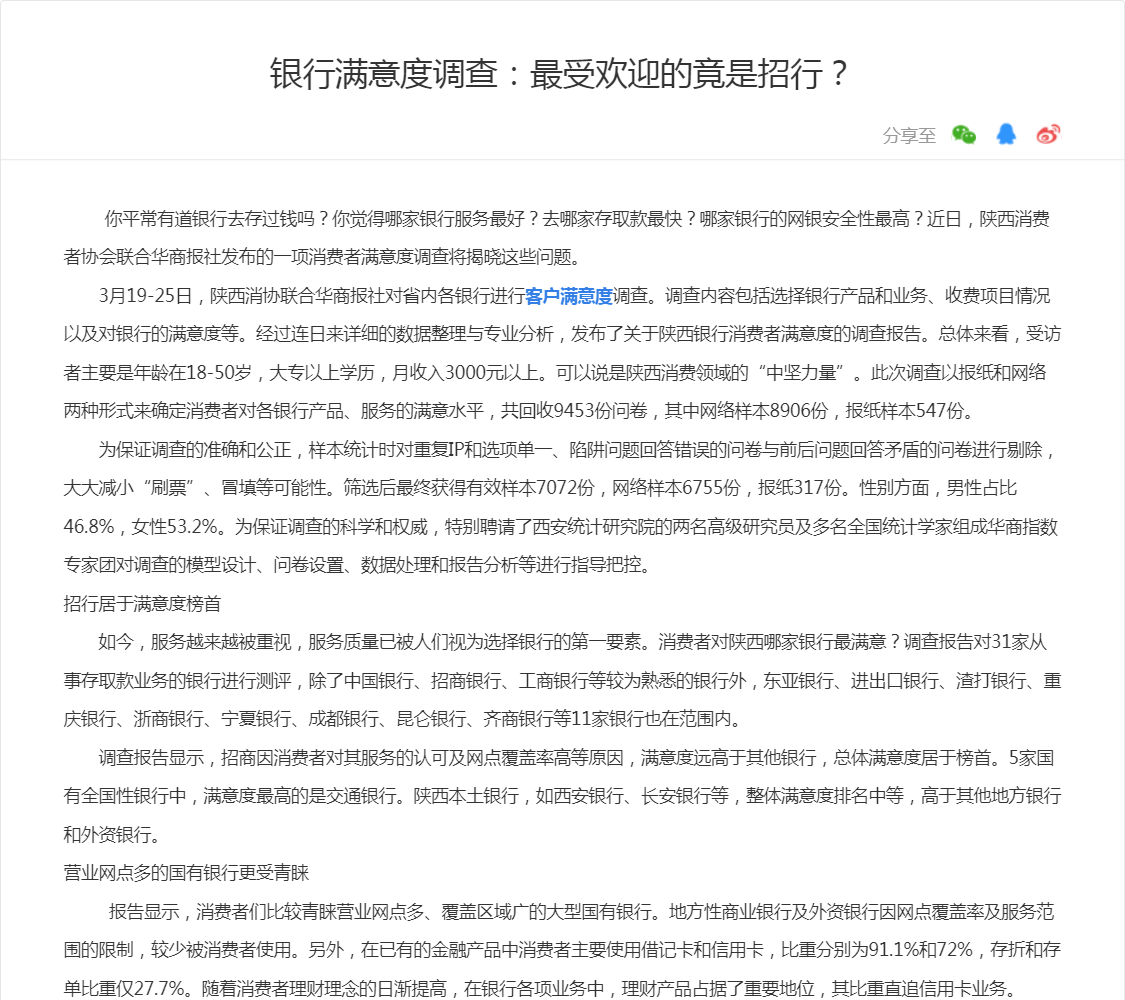 银行满意度调查：最受欢迎的竟是招行？

分享至

你平常有道银行去存过钱吗？你觉得哪家银行服务最好？去哪家存取款最快？哪家银行的网银安全性最高？近日，陕西消费者协会联合华商报社发布的一项消费者满意度调查将揭晓这些问题。

3月19-25日，陕西消协联合华商报社对省内各银行进行客户满意度调查。调查内容包括选择银行产品和业务、收费项目情况以及对银行的满意度等。经过连日来详细的数据整理与专业分析，发布了关于陕西银行消费者满意度的调查报告。总体来看，受访者主要是年龄在18-50岁，大专以上学历，月收入3000元以上。可以说是陕西消费领域的“中坚力量”。此次调查以报纸和网络两种形式来确定消费者对各银行产品、服务的满意水平，共回收9453份问卷，其中网络样本8906份，报纸样本547份。

为保证调查的准确和公正，样本统计时对重复IP和选项单一、陷阱问题回答错误的问卷与前后问题回答矛盾的问卷进行剔除，大大减小“刷票”、冒填等可能性。筛选后最终获得有效样本7072份，网络样本6755份，报纸317份。性别方面，男性占比46.8%，女性53.2%。为保证调查的科学和权威，特别聘请了西安统计研究院的两名高级研究员及多名全国统计学家组成华商指数专家团对调查的模型设计、问卷设置、数据处理和报告分析等进行指导把控。

招行居于满意度榜首

如今，服务越来越被重视，服务质量已被人们视为选择银行的第一要素。消费者对陕西哪家银行最满意？调查报告对31家从事存取款业务的银行进行测评，除了中国银行、招商银行、工商银行等较为熟悉的银行外，东亚银行、进出口银行、渣打银行、重庆银行、浙商银行、宁夏银行、成都银行、昆仑银行、齐商银行等11家银行也在范围内。

调查报告显示，招商因消费者对其服务的认可及网点覆盖率高等原因，满意度远高于其他银行，总体满意度居于榜首。5家国有全国性银行中，满意度最高的是交通银行。陕西本土银行，如西安银行、长安银行等，整体满意度排名中等，高于其他地方银行和外资银行。

营业网点多的国有银行更受青睐

报告显示，消费者们比较青睐营业网点多、覆盖区域广的大型国有银行。地方性商业银行及外资银行因网点覆盖率及服务范围的限制，较少被消费者使用。另外，在已有的金融产品中消费者主要使用借记卡和信用卡，比重分别为91.1%和72%，存折和存单比重仅27.7%。随着消费者理财理念的日渐提高，在银行各项业务中，理财产品占据了重要地位，其比重直追信用卡业务。